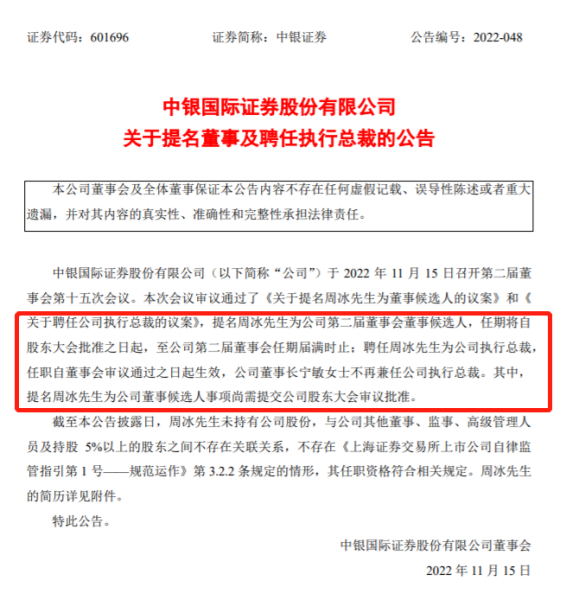 证券代码：601696　　证券简称：中银证券　　公告编号：2022-048

中银国际证券股份有限公司
关于提名董事及聘任执行总裁的公告

本公司董事会及全体董事保证本公告内容不存在任何虚假记载、误导性陈述或者重大遗漏，并对其内容的真实性、准确性和完整性承担法律责任。

中银国际证券股份有限公司（以下简称“公司”）于 2022 年 11 月 15 日召开第二届董事会第十五次会议。本次会议审议通过了《关于提名周冰先生为董事候选人的议案》和《关于聘任公司执行总裁的议案》，提名周冰先生为公司第二届董事会董事候选人，任期将自股东大会批准之日起，至公司第二届董事会任期届满时止；聘任周冰先生为公司执行总裁，任职自董事会审议通过之日起生效，公司董事长宁敏女士不再兼任公司执行总裁。其中，提名周冰先生为公司董事候选人事项尚需提交公司股东大会审议批准。

截至本公告披露日，周冰先生未持有公司股份，与公司其他董事、监事、高级管理人员及持股 5%以上的股东之间不存在关联关系，不存在《上海证券交易所上市公司自律监管指引第 1 号——规范运作》第 3.2.2 条规定的情形，其任职资格符合相关规定。周冰先生的简历详见附件。

特此公告。

中银国际证券股份有限公司董事会

2022 年 11 月 15 日